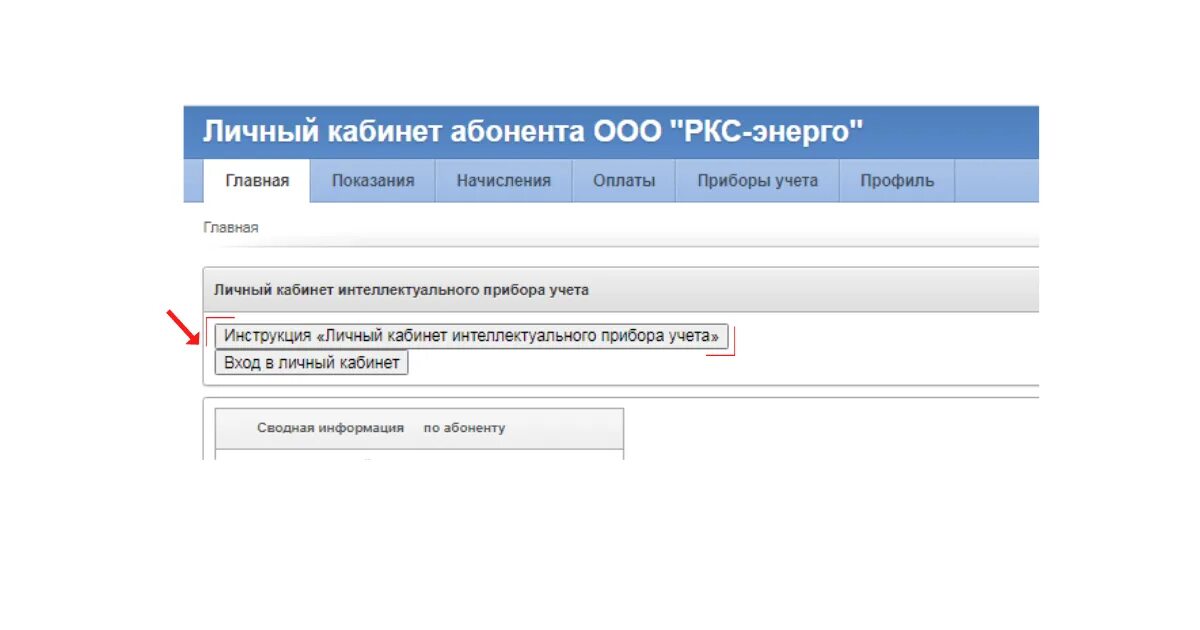 Личный кабинет абонента ООО "РКС-энерго"

Главная
Показания
Начисления
Оплаты
Приборы учета
Профиль

Главная

Личный кабинет интеллектуального прибора учета

Инструкция «Личный кабинет интеллектуального прибора учета»

Вход в личный кабинет

Сводная информация по абоненту